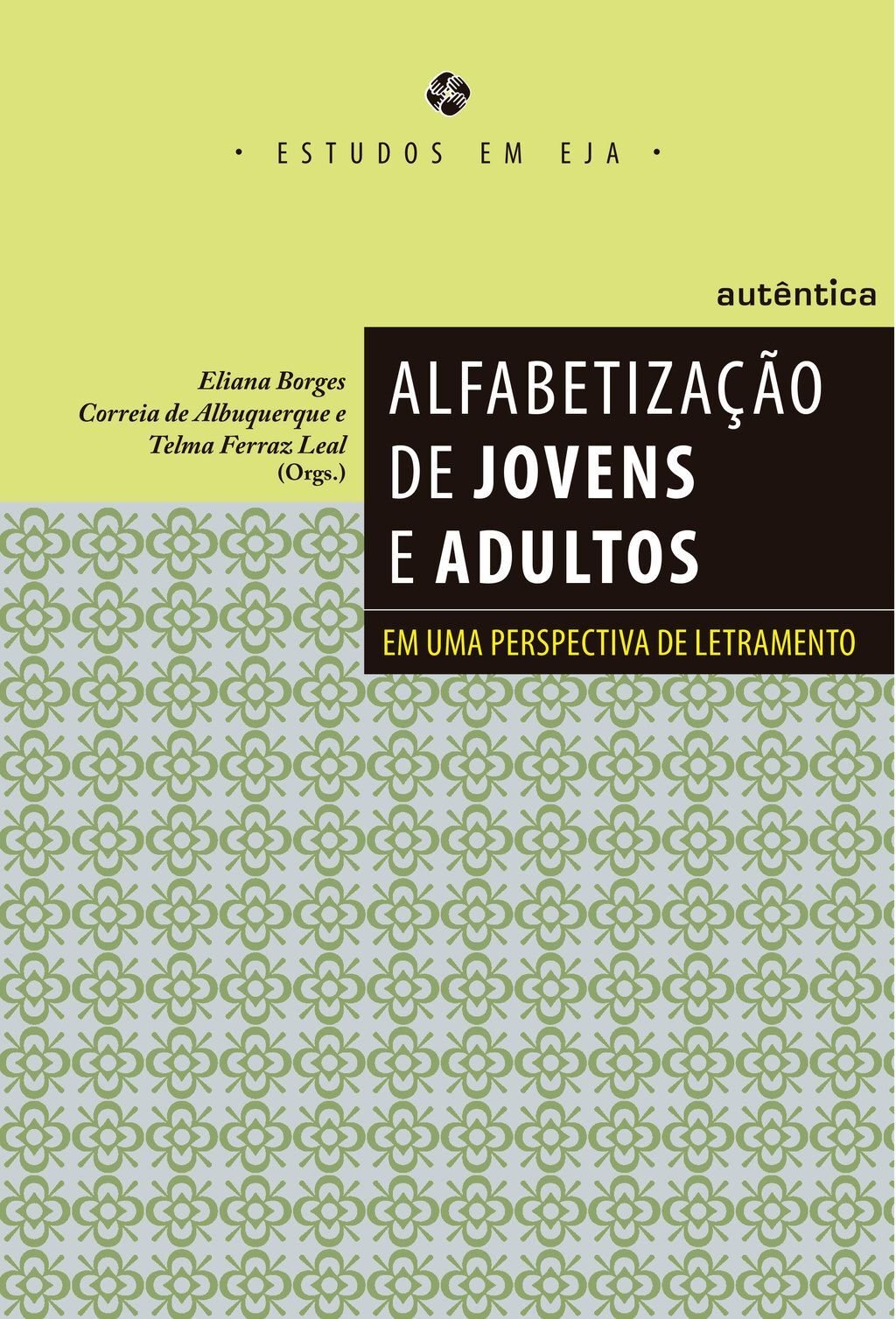 • ESTUDOS EM EJA •

autêntica

Eliana Borges Correia de Albuquerque e Telma Ferraz Leal (Orgs.)

ALFABETIZAÇÃO DE JOVENS E ADULTOS

EM UMA PERSPECTIVA DE LETRAMENTO